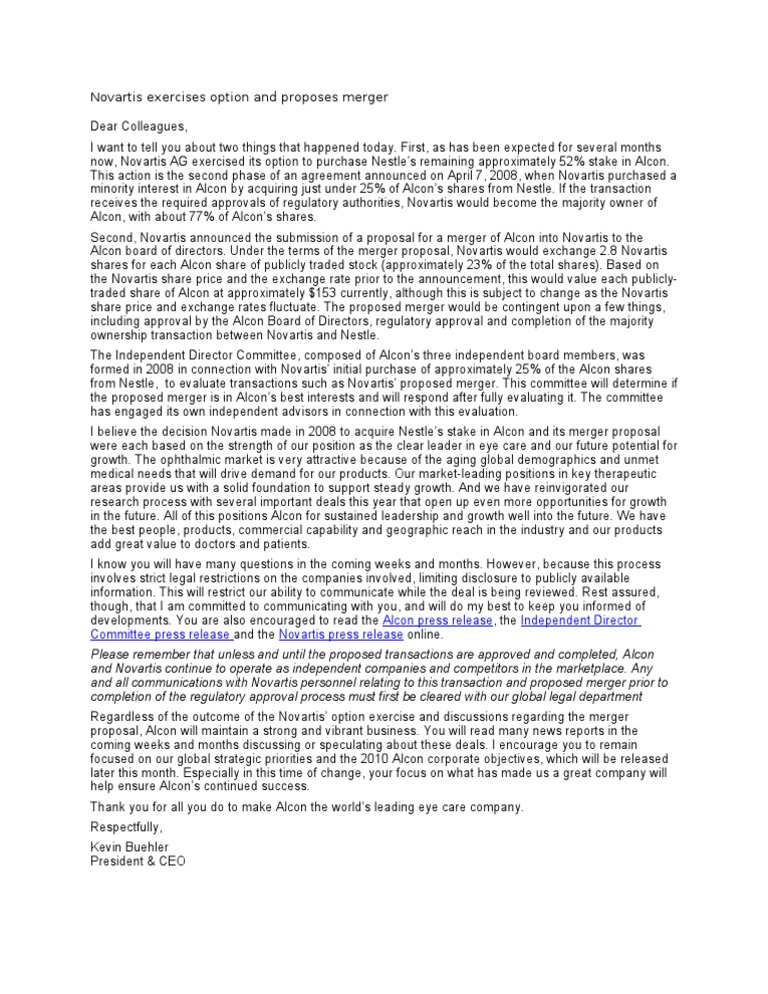 Novartis exercises option and proposes merger

Dear Colleagues,

I want to tell you about two things that happened today. First, as has been expected for several months now, Novartis AG exercised its option to purchase Nestle's remaining approximately 52% stake in Alcon. This action is the second phase of an agreement announced on April 7, 2008, when Novartis purchased a minority interest in Alcon by acquiring just under 25% of Alcon's shares from Nestle. If the transaction receives the required approvals of regulatory authorities, Novartis would become the majority owner of Alcon, with about 77% of Alcon's shares.

Second, Novartis announced the submission of a proposal for a merger of Alcon into Novartis to the Alcon board of directors. Under the terms of the merger proposal, Novartis would exchange 2.8 Novartis shares for each Alcon share of publicly traded stock (approximately 23% of the total shares). Based on the Novartis share price and the exchange rate prior to the announcement, this would value each publicly-traded share of Alcon at approximately $153 currently, although this is subject to change as the Novartis share price and exchange rates fluctuate. The proposed merger would be contingent upon a few things, including approval by the Alcon Board of Directors, regulatory approval and completion of the majority ownership transaction between Novartis and Nestle.

The Independent Director Committee, composed of Alcon's three independent board members, was formed in 2008 in connection with Novartis' initial purchase of approximately 25% of the Alcon shares from Nestle, to evaluate transactions such as Novartis' proposed merger. This committee will determine if the proposed merger is in Alcon's best interests and will respond after fully evaluating it. The committee has engaged its own independent advisors in connection with this evaluation.

I believe the decision Novartis made in 2008 to acquire Nestle's stake in Alcon and its merger proposal were each based on the strength of our position as the clear leader in eye care and our future potential for growth. The ophthalmic market is very attractive because of the aging global demographics and unmet medical needs that will drive demand for our products. Our market-leading positions in key therapeutic areas provide us with a solid foundation to support steady growth. And we have reinvigorated our research process with several important deals this year that open up even more opportunities for growth in the future. All of this positions Alcon for sustained leadership and growth well into the future. We have the best people, products, commercial capability and geographic reach in the industry and our products add great value to doctors and patients.

I know you will have many questions in the coming weeks and months. However, because this process involves strict legal restrictions on the companies involved, limiting disclosure to publicly available information. This will restrict our ability to communicate while the deal is being reviewed. Rest assured, though, that I am committed to communicating with you, and will do my best to keep you informed of developments. You are also encouraged to read the Alcon press release, the Independent Director Committee press release and the Novartis press release online.

Please remember that unless and until the proposed transactions are approved and completed, Alcon and Novartis continue to operate as independent companies and competitors in the marketplace. Any and all communications with Novartis personnel relating to this transaction and proposed merger prior to completion of the regulatory approval process must first be cleared with our global legal department

Regardless of the outcome of the Novartis' option exercise and discussions regarding the merger proposal, Alcon will maintain a strong and vibrant business. You will read many news reports in the coming weeks and months discussing or speculating about these deals. I encourage you to remain focused on our global strategic priorities and the 2010 Alcon corporate objectives, which will be released later this month. Especially in this time of change, your focus on what has made us a great company will help ensure Alcon's continued success.

Thank you for all you do to make Alcon the world's leading eye care company.

Respectfully,

Kevin Buehler
President & CEO